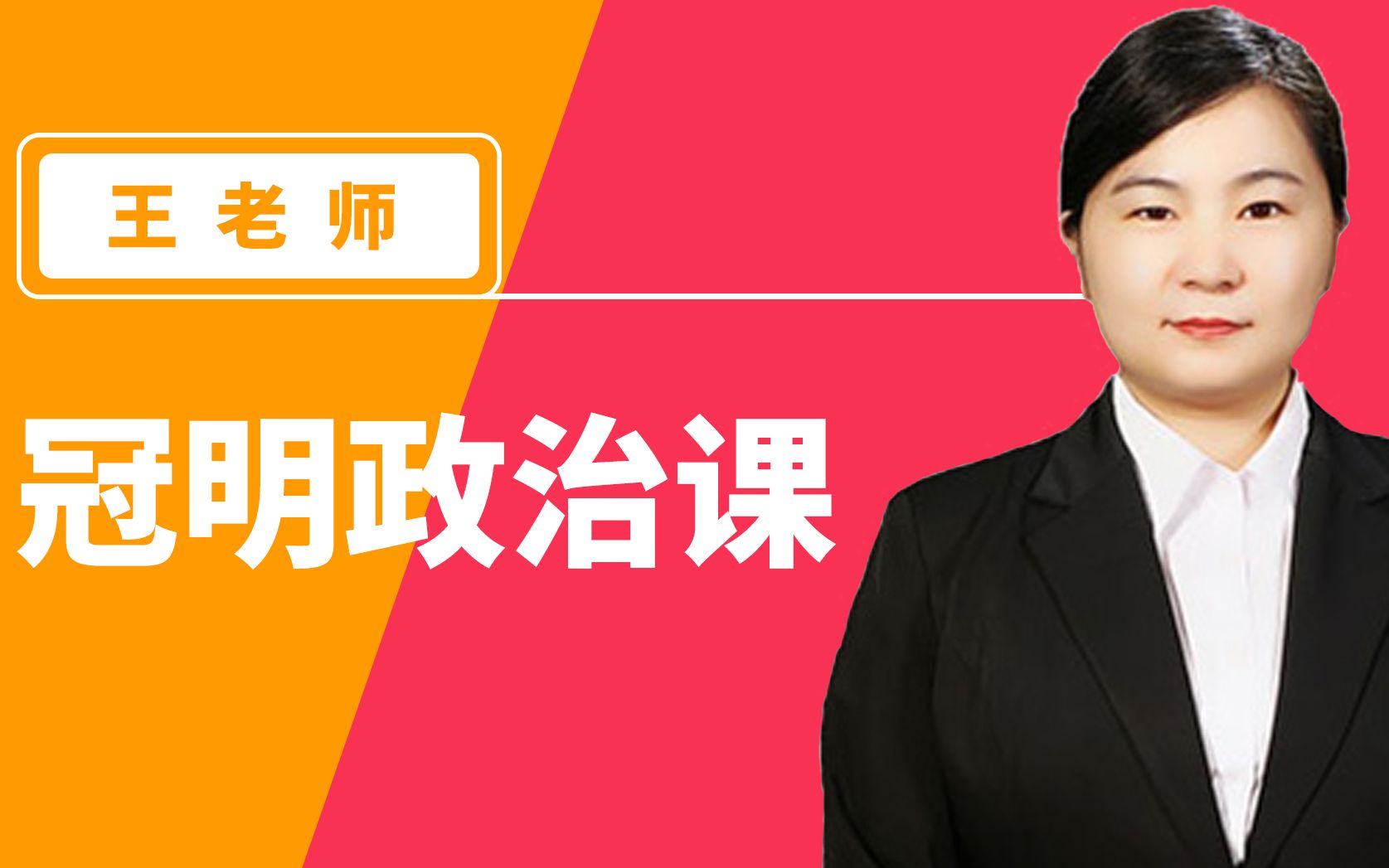 王老师

冠明政治课